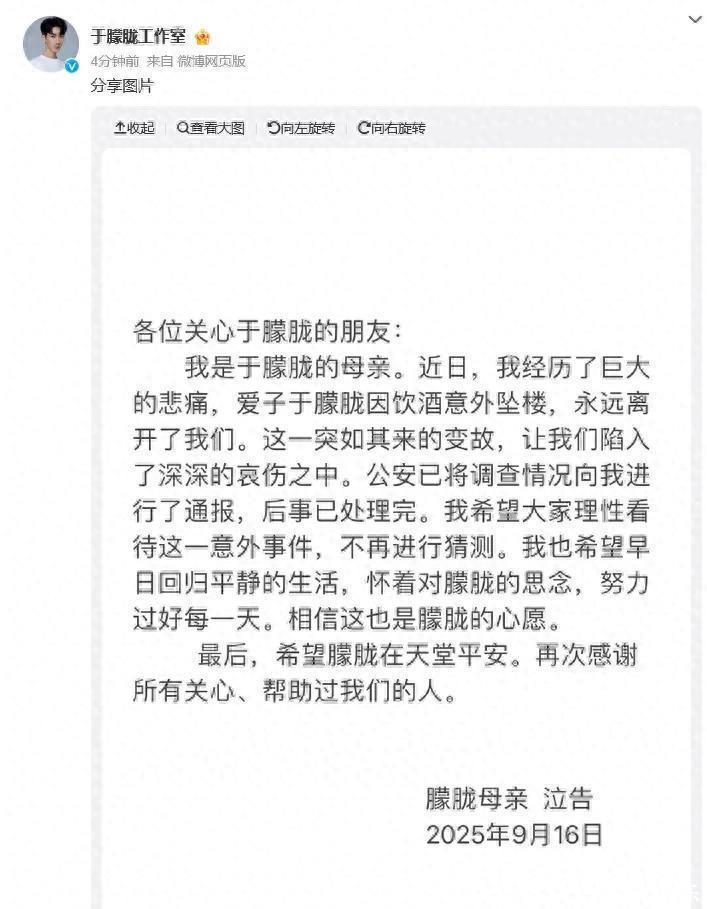 于朦胧工作室
4分钟前 来自 微博网页版
分享图片

收起 查看大图 向左旋转 向右旋转

各位关心于朦胧的朋友：

我是于朦胧的母亲。近日，我经历了巨大的悲痛，爱子于朦胧因饮酒意外坠楼，永远离开了我们。这一突如其来的变故，让我们陷入了深深的哀伤之中。公安已将调查情况向我进行了通报，后事已处理完。我希望大家理性看待这一意外事件，不再进行猜测。我也希望早日回归平静的生活，怀着对朦胧的思念，努力过好每一天。相信这也是朦胧的心愿。

最后，希望朦胧在天堂平安。再次感谢所有关心、帮助过我们的人。

朦胧母亲 泣告
2025年9月16日